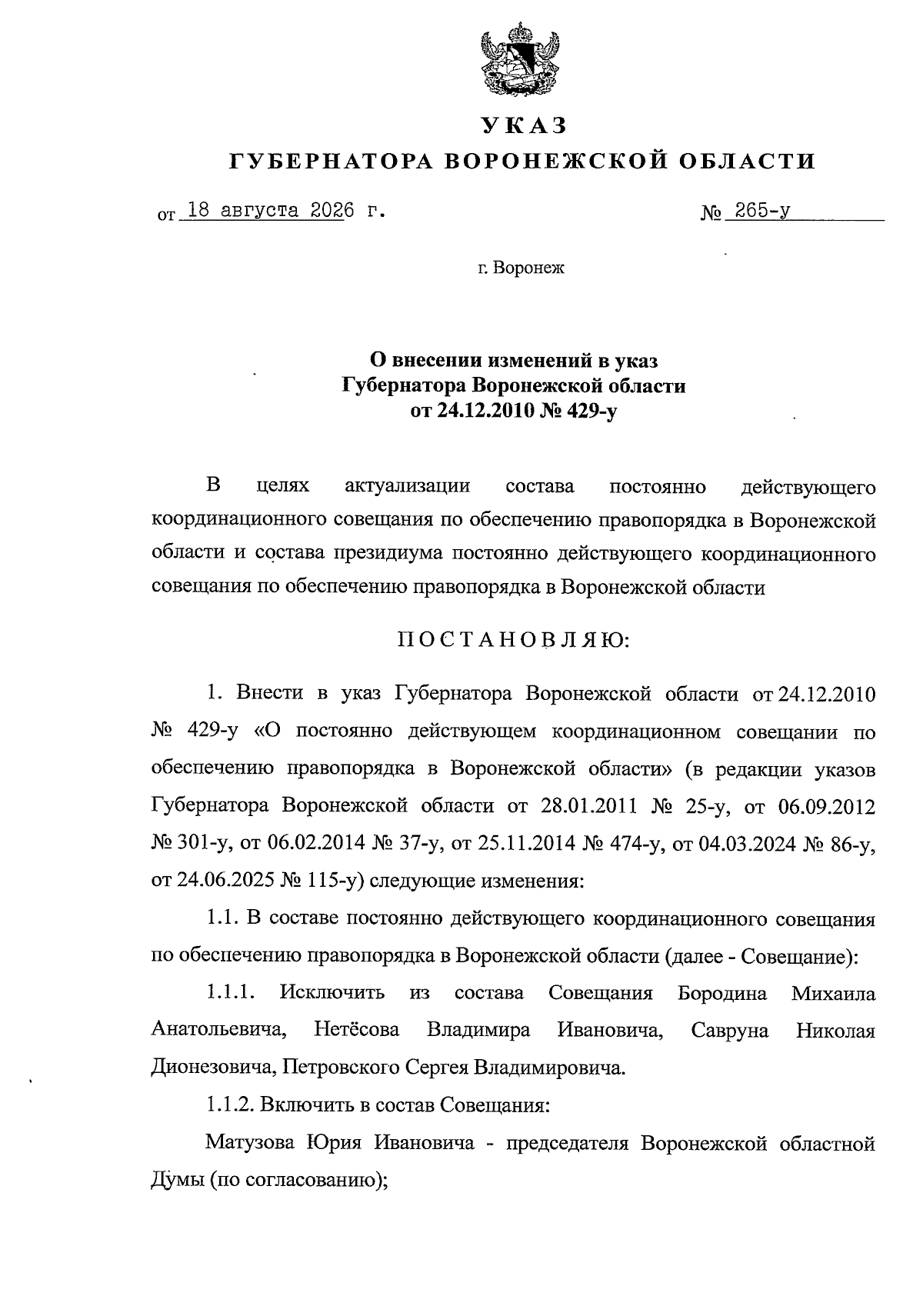 УКАЗ
ГУБЕРНАТОРА ВОРОНЕЖСКОЙ ОБЛАСТИ

от 18 августа 2026 г. № 265-у

г. Воронеж

О внесении изменений в указ Губернатора Воронежской области от 24.12.2010 № 429-у

В целях актуализации состава постоянно действующего координационного совещания по обеспечению правопорядка в Воронежской области и состава президиума постоянно действующего координационного совещания по обеспечению правопорядка в Воронежской области

ПОСТАНОВЛЯЮ:

1. Внести в указ Губернатора Воронежской области от 24.12.2010 № 429-у «О постоянно действующем координационном совещании по обеспечению правопорядка в Воронежской области» (в редакции указов Губернатора Воронежской области от 28.01.2011 № 25-у, от 06.09.2012 № 301-у, от 06.02.2014 № 37-у, от 25.11.2014 № 474-у, от 04.03.2024 № 86-у, от 24.06.2025 № 115-у) следующие изменения:

1.1. В составе постоянно действующего координационного совещания по обеспечению правопорядка в Воронежской области (далее - Совещание):

1.1.1. Исключить из состава Совещания Бородина Михаила Анатольевича, Нетёсова Владимира Ивановича, Савруна Николая Дионезовича, Петровского Сергея Владимировича.

1.1.2. Включить в состав Совещания:

Матузова Юрия Ивановича - председателя Воронежской областной Думы (по согласованию);